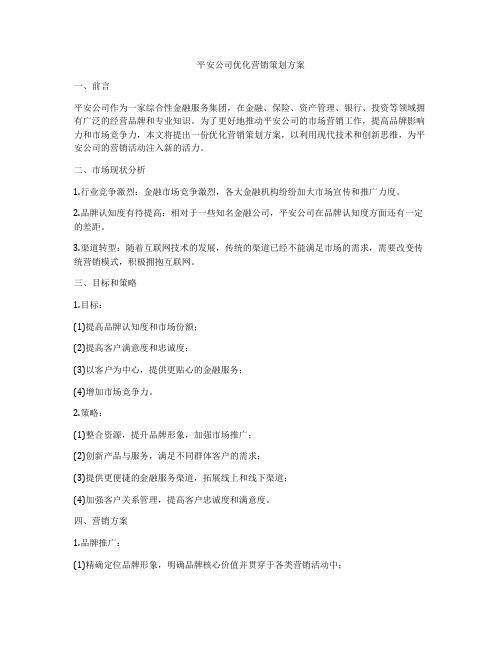 平安公司优化营销策划方案

一、前言

平安公司作为一家综合性金融服务集团，在金融、保险、资产管理、银行、投资等领域拥有广泛的经营品牌和专业知识。为了更好地推动平安公司的市场营销工作，提高品牌影响力和市场竞争力，本文将提出一份优化营销策划方案，以利用现代技术和创新思维，为平安公司的营销活动注入新的活力。

二、市场现状分析

1.行业竞争激烈：金融市场竞争激烈，各大金融机构纷纷加大市场宣传和推广力度。

2.品牌认知度有待提高：相对于一些知名金融公司，平安公司在品牌认知度方面还有一定的差距。

3.渠道转型：随着互联网技术的发展，传统的渠道已经不能满足市场的需求，需要改变传统营销模式，积极拥抱互联网。

三、目标和策略

1.目标：

(1)提高品牌认知度和市场份额；

(2)提高客户满意度和忠诚度；

(3)以客户为中心，提供更贴心的金融服务；

(4)增加市场竞争力。

2.策略：

(1)整合资源，提升品牌形象，加强市场推广；

(2)创新产品与服务，满足不同群体客户的需求；

(3)提供更便捷的金融服务渠道，拓展线上和线下渠道；

(4)加强客户关系管理，提高客户忠诚度和满意度。

四、营销方案

1.品牌推广：

(1)精确定位品牌形象，明确品牌核心价值并贯穿于各类营销活动中；